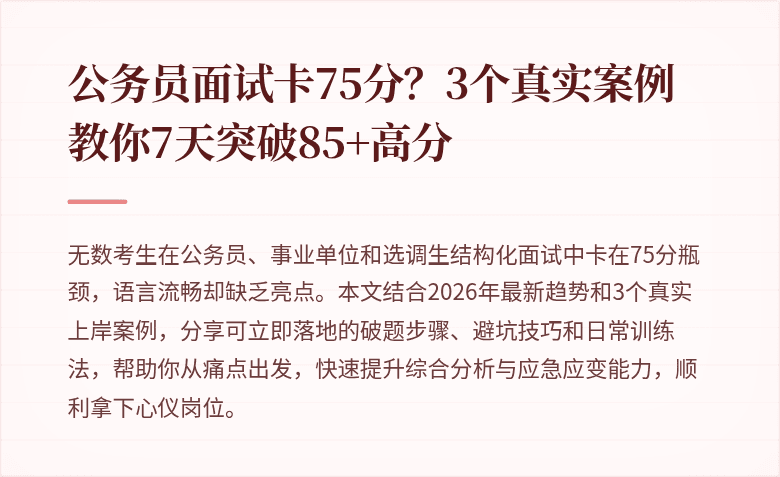 公务员面试卡75分？3个真实案例教你7天突破85+高分

无数考生在公务员、事业单位和选调生结构化面试中卡在75分瓶颈，语言流畅却缺乏亮点。本文结合2026年最新趋势和3个真实上岸案例，分享可立即落地的破题步骤、避坑技巧和日常训练法，帮助你从痛点出发，快速提升综合分析与应急应变能力，顺利拿下心仪岗位。